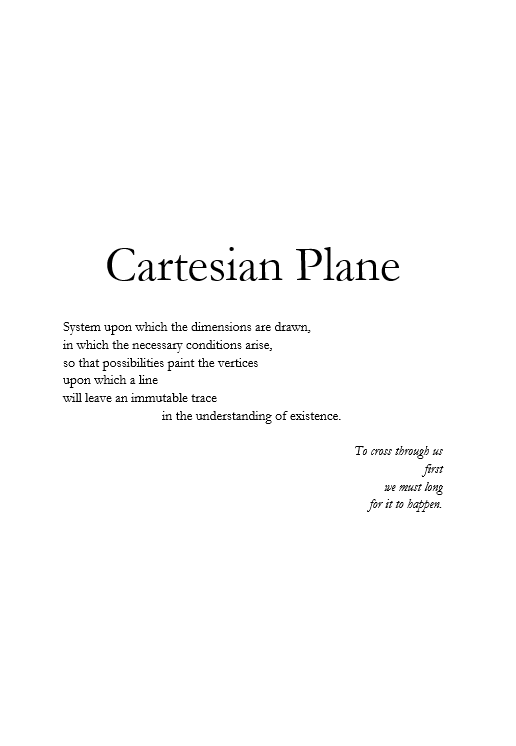 Cartesian Plane

System upon which the dimensions are drawn,
in which the necessary conditions arise,
so that possibilities paint the vertices
upon which a line
will leave an immutable trace
in the understanding of existence.

To cross through us
first
we must long
for it to happen.